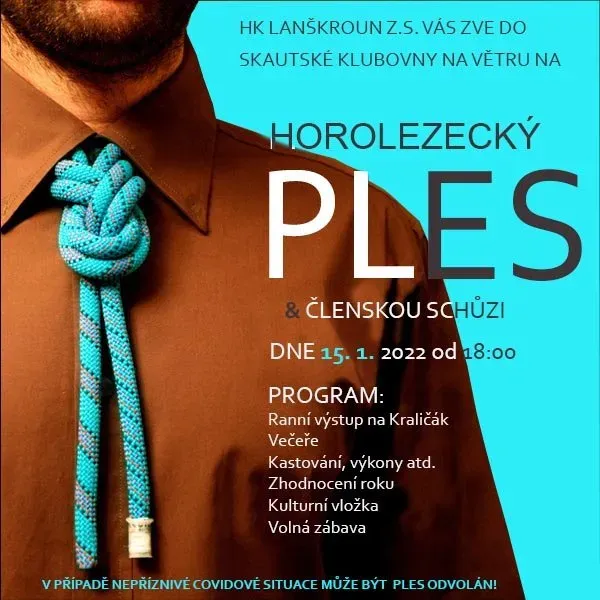 HK LANŠKROUN Z.S. VÁS ZVE DO SKAUTSKÉ KLUBOVNY NA VĚTRU NA

HOROLEZECKÝ

PLES

& ČLENSKOU SCHŮZI

DNE 15. 1. 2022 od 18:00

PROGRAM:
Ranní výstup na Kraličák
Večeře
Kastování, výkony atd.
Zhodnocení roku
Kulturní vložka
Volná zábava

V PŘÍPADĚ NEPŘÍZNIVÉ COVIDOVÉ SITUACE MŮŽE BÝT PLES ODVOLÁN!